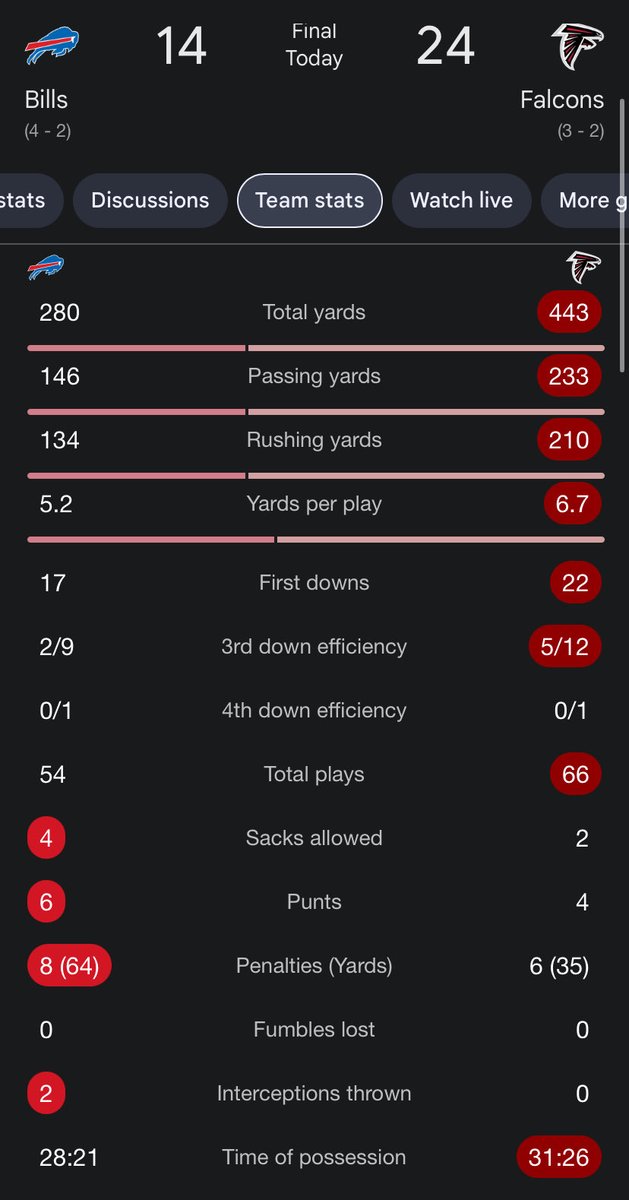 14 Final Today 24

Bills (4 - 2)

Falcons (3 - 2)

stats Discussions Team stats Watch live More g

| | | |
|---|---|---|
| 280 | Total yards | 443 |
| 146 | Passing yards | 233 |
| 134 | Rushing yards | 210 |
| 5.2 | Yards per play | 6.7 |
| 17 | First downs | 22 |
| 2/9 | 3rd down efficiency | 5/12 |
| 0/1 | 4th down efficiency | 0/1 |
| 54 | Total plays | 66 |
| 4 | Sacks allowed | 2 |
| 6 | Punts | 4 |
| 8 (64) | Penalties (Yards) | 6 (35) |
| 0 | Fumbles lost | 0 |
| 2 | Interceptions thrown | 0 |
| 28:21 | Time of possession | 31:26 |